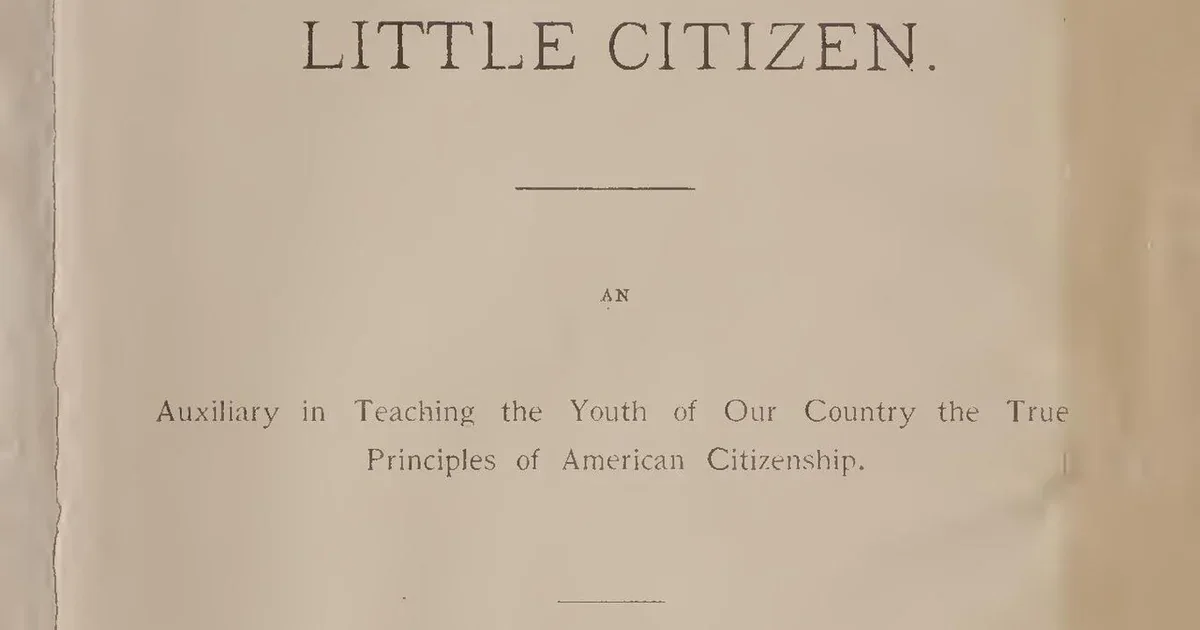 LITTLE CITIZEN.

AN

Auxiliary in Teaching the Youth of Our Country the True Principles of American Citizenship.